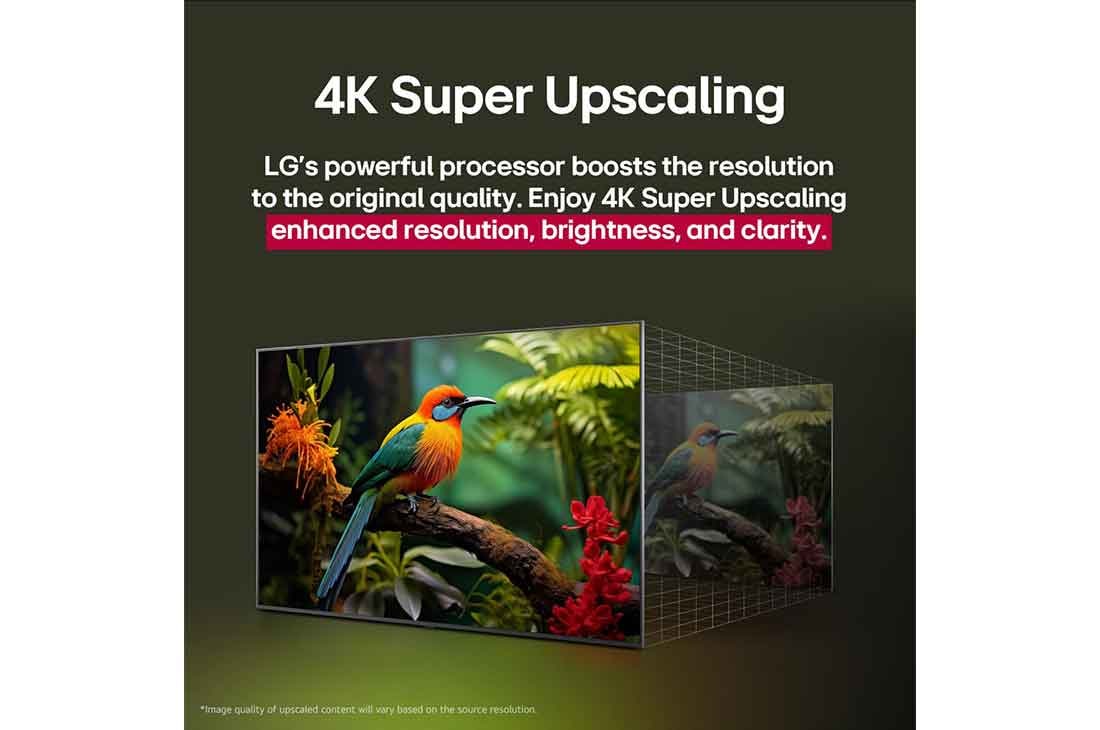 4K Super Upscaling

LG's powerful processor boosts the resolution to the original quality. Enjoy 4K Super Upscaling enhanced resolution, brightness, and clarity.

*Image quality of upscaled content will vary based on the source resolution.